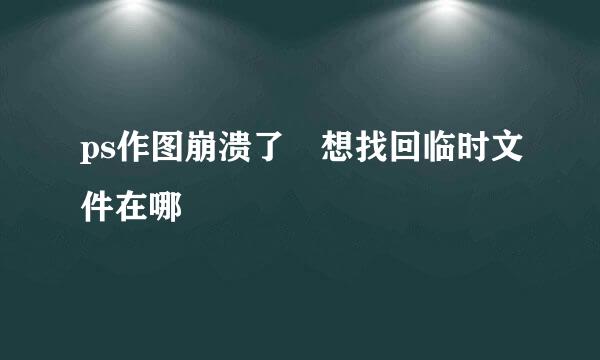 ps作图崩溃了　想找回临时文件在哪